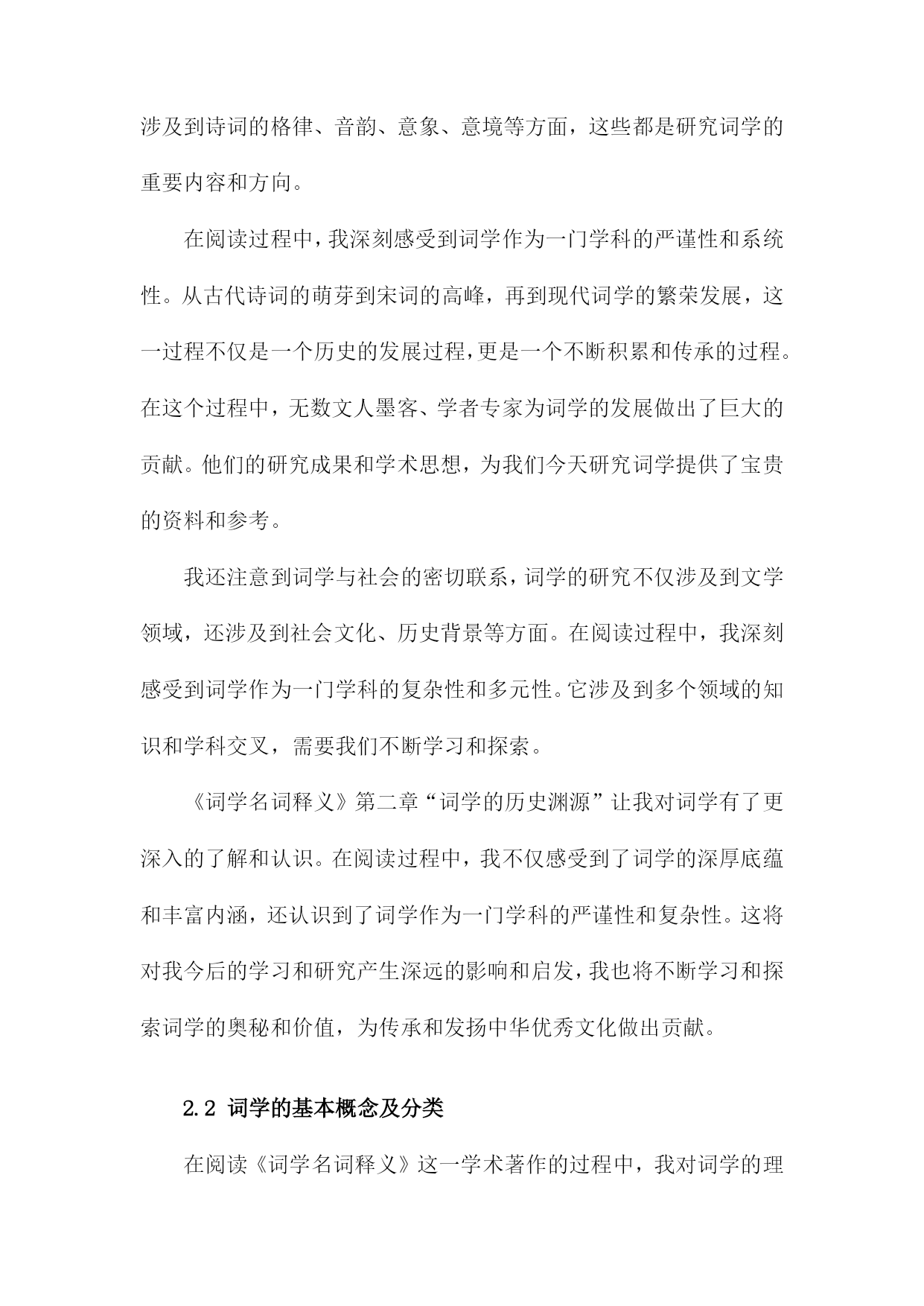 涉及到诗词的格律、音韵、意象、意境等方面，这些都是研究词学的重要内容和方向。

在阅读过程中，我深刻感受到词学作为一门学科的严谨性和系统性。从古代诗词的萌芽到宋词的高峰，再到现代词学的繁荣发展，这一过程不仅是一个历史的发展过程，更是一个不断积累和传承的过程。在这个过程中，无数文人墨客、学者专家为词学的发展做出了巨大的贡献。他们的研究成果和学术思想，为我们今天研究词学提供了宝贵的资料和参考。

我还注意到词学与社会的密切联系，词学的研究不仅涉及到文学领域，还涉及到社会文化、历史背景等方面。在阅读过程中，我深刻感受到词学作为一门学科的复杂性和多元性。它涉及到多个领域的知识和学科交叉，需要我们不断学习和探索。

《词学名词释义》第二章“词学的历史渊源”让我对词学有了更深入的了解和认识。在阅读过程中，我不仅感受到了词学的深厚底蕴和丰富内涵，还认识到了词学作为一门学科的严谨性和复杂性。这将对我今后的学习和研究产生深远的影响和启发，我也将不断学习和探索词学的奥秘和价值，为传承和发扬中华优秀文化做出贡献。

2.2 词学的基本概念及分类

在阅读《词学名词释义》这一学术著作的过程中，我对词学的理